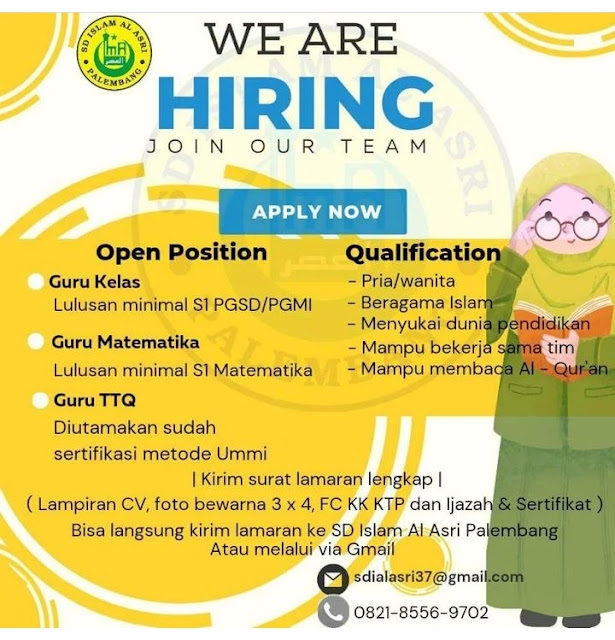 SD ISLAM AL ASRI
PALEMBANG

WE ARE
HIRING
JOIN OUR TEAM

APPLY NOW

Open Position

• Guru Kelas
Lulusan minimal S1 PGSD/PGMI

• Guru Matematika
Lulusan minimal S1 Matematika

• Guru TTQ
Diutamakan sudah sertifikasi metode Ummi

Qualification
- Pria/wanita
- Beragama Islam
- Menyukai dunia pendidikan
- Mampu bekerja sama tim
- Mampu membaca Al - Qur'an

| Kirim surat lamaran lengkap |
( Lampiran CV, foto bewarna 3 x 4, FC KK KTP dan Ijazah & Sertifikat )
Bisa langsung kirim lamaran ke SD Islam Al Asri Palembang
Atau melalui via Gmail

sdialasri37@gmail.com

0821-8556-9702